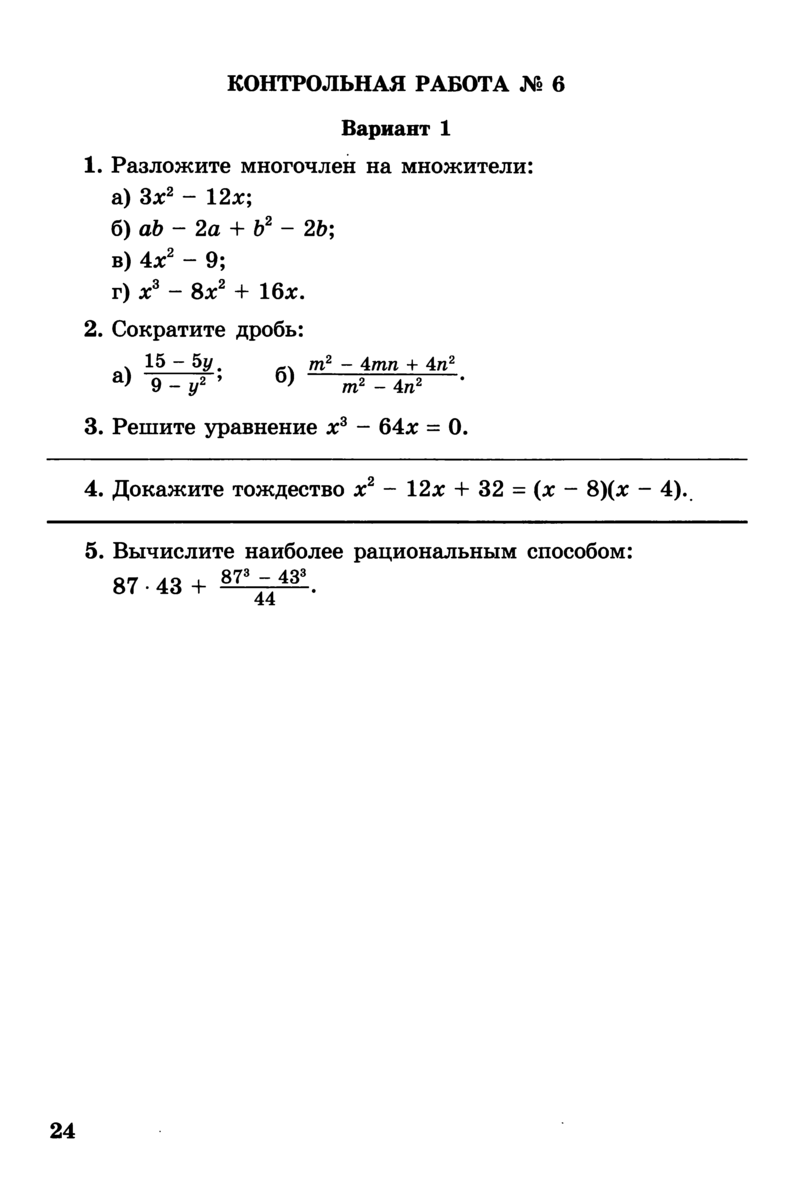 КОНТРОЛЬНАЯ РАБОТА № 6

Вариант 1

1. Разложите многочлен на множители:
а) $3x^2 - 12x$;
б) $ab - 2a + b^2 - 2b$;
в) $4x^2 - 9$;
г) $x^3 - 8x^2 + 16x$.

2. Сократите дробь:
а) $\frac{15 - 5y}{9 - y^2}$; б) $\frac{m^2 - 4mn + 4n^2}{m^2 - 4n^2}$.

3. Решите уравнение $x^3 - 64x = 0$.

4. Докажите тождество $x^2 - 12x + 32 = (x - 8)(x - 4)$.

5. Вычислите наиболее рациональным способом:
$87 \cdot 43 + \frac{87^3 - 43^3}{44}$.

24